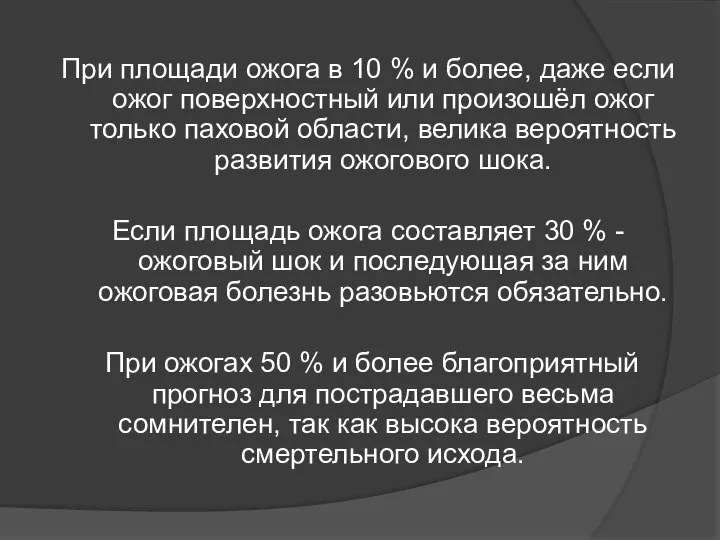 При площади ожога в 10 % и более, даже если ожог поверхностный или произошёл ожог только паховой области, велика вероятность развития ожогового шока.

Если площадь ожога составляет 30 % - ожоговый шок и последующая за ним ожоговая болезнь разовьются обязательно.

При ожогах 50 % и более благоприятный прогноз для пострадавшего весьма сомнителен, так как высока вероятность смертельного исхода.